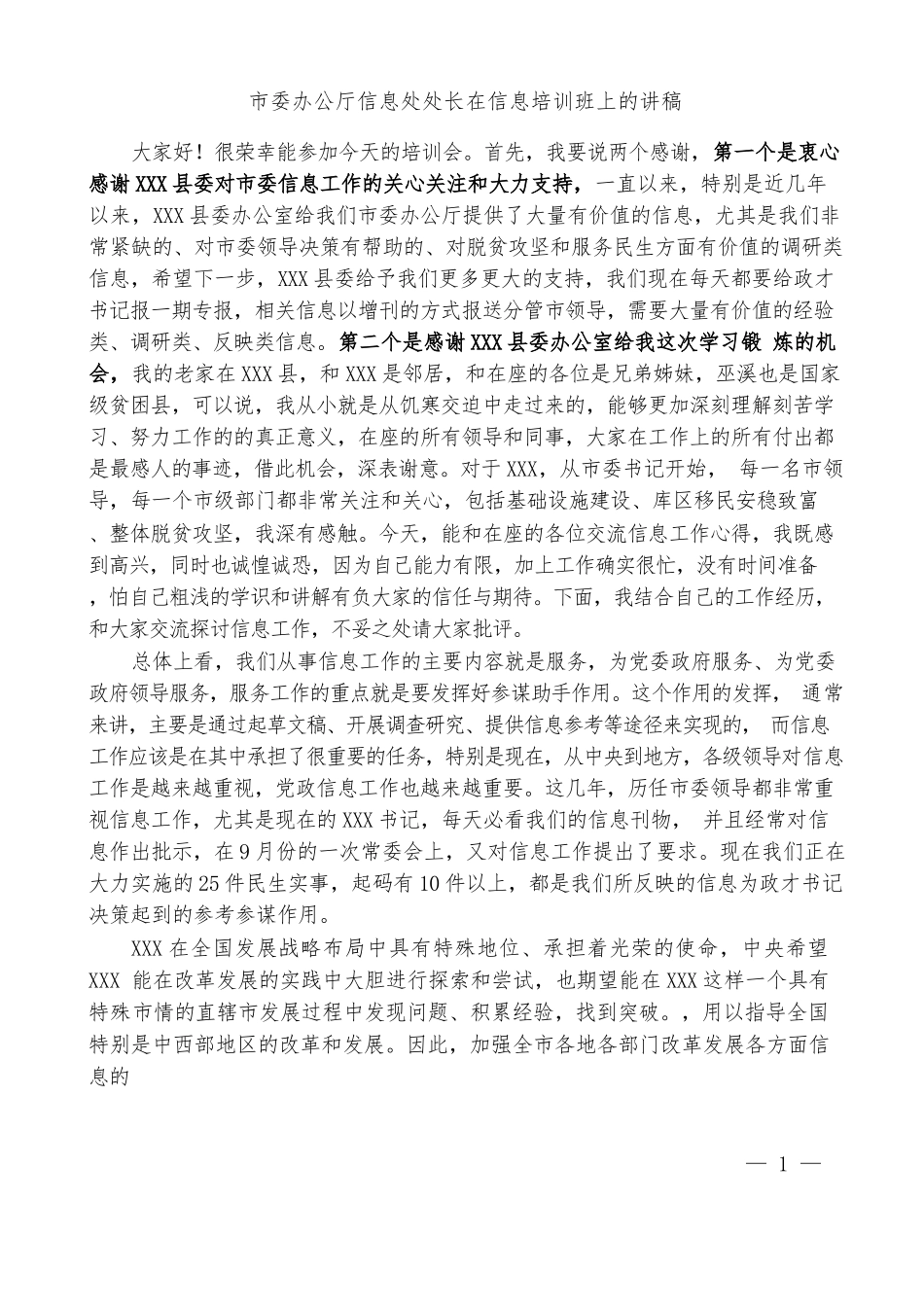 市委办公厅信息处处长在信息培训班上的讲稿

大家好！很荣幸能参加今天的培训会。首先，我要说两个感谢，第一个是衷心感谢XXX县委对市委信息工作的关心关注和大力支持，一直以来，特别是近几年以来，XXX县委办公室给我们市委办公厅提供了大量有价值的信息，尤其是我们非常紧缺的、对市委领导决策有帮助的、对脱贫攻坚和服务民生方面有价值的调研类信息，希望下一步，XXX县委给予我们更多更大的支持，我们现在每天都要给政才书记报一期专报，相关信息以增刊的方式报送分管市领导，需要大量有价值的经验类、调研类、反映类信息。第二个是感谢XXX县委办公室给我这次学习锻 炼的机会，我的老家在XXX县，和XXX是邻居，和在座的各位是兄弟姊妹，巫溪也是国家级贫困县，可以说，我从小就是从饥寒交迫中走过来的，能够更加深刻理解刻苦学习、努力工作的的真正意义，在座的所有领导和同事，大家在工作上的所有付出都是最感人的事迹，借此机会，深表谢意。对于XXX，从市委书记开始， 每一名市领导，每一个市级部门都非常关注和关心，包括基础设施建设、库区移民安稳致富、整体脱贫攻坚，我深有感触。今天，能和在座的各位交流信息工作心得，我既感到高兴，同时也诚惶诚恐，因为自己能力有限，加上工作确实很忙，没有时间准备，怕自己粗浅的学识和讲解有负大家的信任与期待。下面，我结合自己的工作经历，和大家交流探讨信息工作，不妥之处请大家批评。

总体上看，我们从事信息工作的主要内容就是服务，为党委政府服务、为党委政府领导服务，服务工作的重点就是要发挥好参谋助手作用。这个作用的发挥， 通常来讲，主要是通过起草文稿、开展调查研究、提供信息参考等途径来实现的， 而信息工作应该是在其中承担了很重要的任务，特别是现在，从中央到地方，各级领导对信息工作是越来越重视，党政信息工作也越来越重要。这几年，历任市委领导都非常重视信息工作，尤其是现在的XXX书记，每天必看我们的信息刊物， 并且经常对信息作出批示，在9月份的一次常委会上，又对信息工作提出了要求。现在我们正在大力实施的25件民生实事，起码有10件以上，都是我们所反映的信息为政才书记决策起到的参考参谋作用。

XXX在全国发展战略布局中具有特殊地位、承担着光荣的使命，中央希望XXX 能在改革发展的实践中大胆进行探索和尝试，也期望能在XXX这样一个具有特殊市情的直辖市发展过程中发现问题、积累经验，找到突破。，用以指导全国特别是中西部地区的改革和发展。因此，加强全市各地各部门改革发展各方面信息的

— 1 —